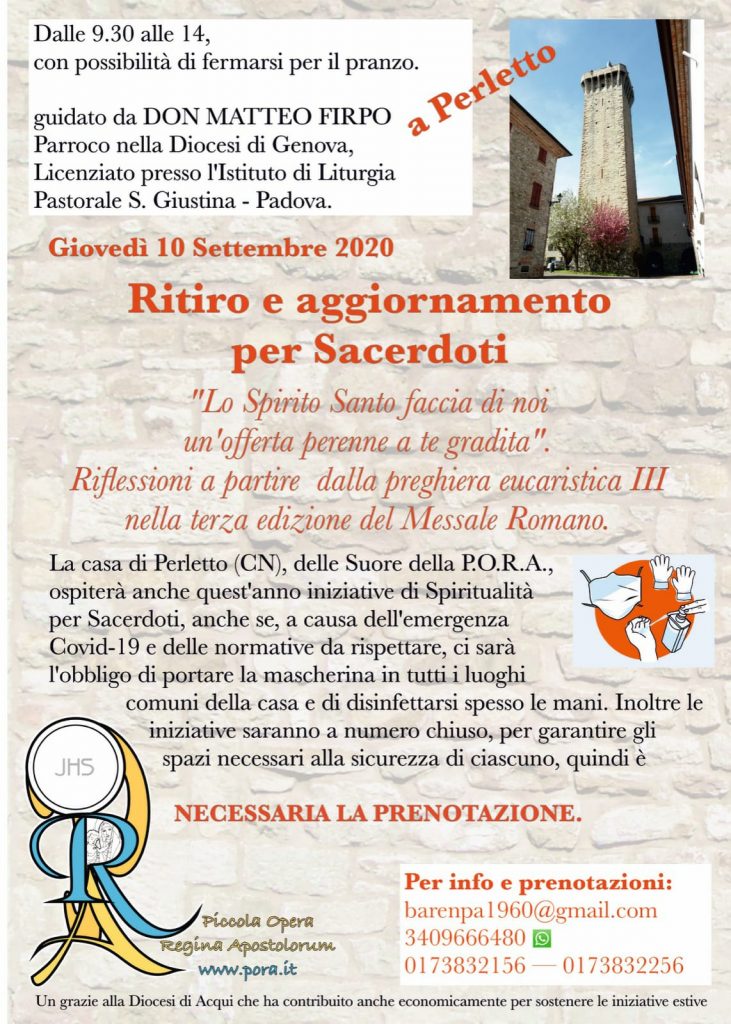 Dalle 9.30 alle 14,
con possibilità di fermarsi per il pranzo.

guidato da DON MATTEO FIRPO
Parroco nella Diocesi di Genova,
Licenziato presso l'Istituto di Liturgia
Pastorale S. Giustina - Padova.

a Perletto

Giovedì 10 Settembre 2020

Ritiro e aggiornamento per Sacerdoti

"Lo Spirito Santo faccia di noi un'offerta perenne a te gradita". Riflessioni a partire dalla preghiera eucaristica III nella terza edizione del Messale Romano.

La casa di Perletto (CN), delle Suore della P.O.R.A., ospiterà anche quest'anno iniziative di Spiritualità per Sacerdoti, anche se, a causa dell'emergenza Covid-19 e delle normative da rispettare, ci sarà l'obbligo di portare la mascherina in tutti i luoghi comuni della casa e di disinfettarsi spesso le mani. Inoltre le iniziative saranno a numero chiuso, per garantire gli spazi necessari alla sicurezza di ciascuno, quindi è

NECESSARIA LA PRENOTAZIONE.

JHS

Piccola Opera
Regina Apostolorum
www.pora.it

Per info e prenotazioni:
barenpa1960@gmail.com
3409666480
0173832156 — 0173832256

Un grazie alla Diocesi di Acqui che ha contribuito anche economicamente per sostenere le iniziative estive